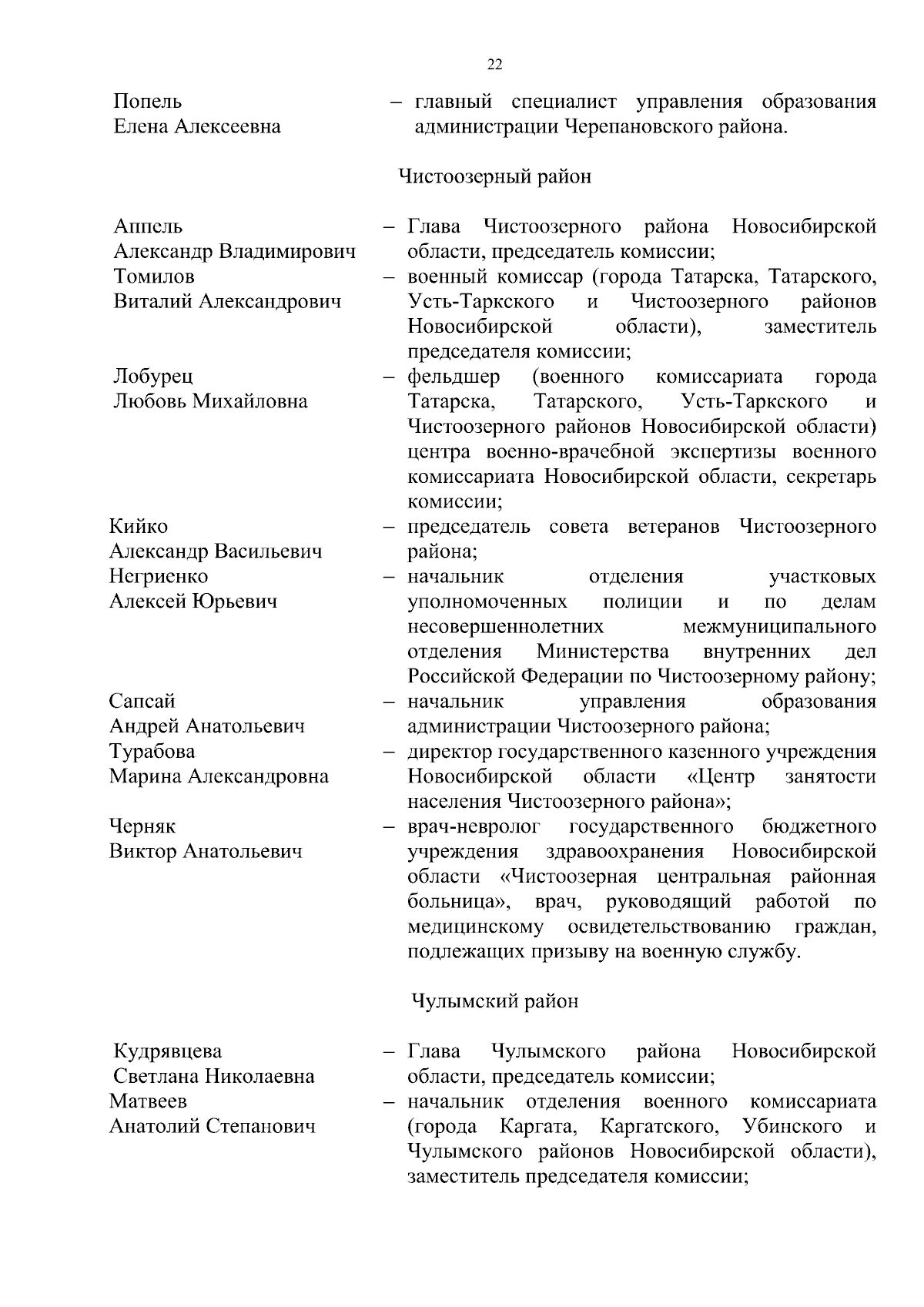 22

Попель Елена Алексеевна – главный специалист управления образования администрации Черепановского района.

Чистоозерный район

Аппель Александр Владимирович – Глава Чистоозерного района Новосибирской области, председатель комиссии;

Томилов Виталий Александрович – военный комиссар (города Татарска, Татарского, Усть-Таркского и Чистоозерного районов Новосибирской области), заместитель председателя комиссии;

Лобурец Любовь Михайловна – фельдшер (военного комиссариата города Татарска, Татарского, Усть-Таркского и Чистоозерного районов Новосибирской области) центра военно-врачебной экспертизы военного комиссариата Новосибирской области, секретарь комиссии;

Кийко Александр Васильевич – председатель совета ветеранов Чистоозерного района;

Негриенко Алексей Юрьевич – начальник отделения участковых уполномоченных полиции и по делам несовершеннолетних межмуниципального отделения Министерства внутренних дел Российской Федерации по Чистоозерному району;

Сапсай Андрей Анатольевич – начальник управления образования администрации Чистоозерного района;

Турабова Марина Александровна – директор государственного казенного учреждения Новосибирской области «Центр занятости населения Чистоозерного района»;

Черняк Виктор Анатольевич – врач-невролог государственного бюджетного учреждения здравоохранения Новосибирской области «Чистоозерная центральная районная больница», врач, руководящий работой по медицинскому освидетельствованию граждан, подлежащих призыву на военную службу.

Чулымский район

Кудрявцева Светлана Николаевна – Глава Чулымского района Новосибирской области, председатель комиссии;

Матвеев Анатолий Степанович – начальник отделения военного комиссариата (города Каргата, Каргатского, Убинского и Чулымского районов Новосибирской области), заместитель председателя комиссии;